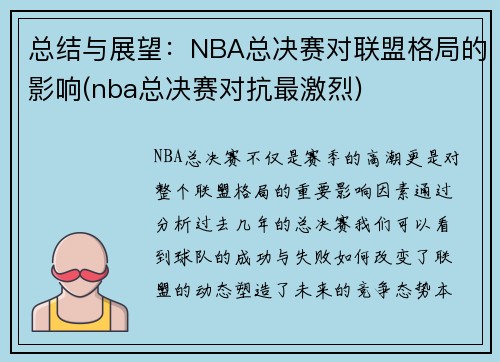 总结与展望：NBA总决赛对联盟格局的影响(nba总决赛对抗最激烈)

NBA总决赛不仅是赛季的高潮更是对整个联盟格局的重要影响因素通过分析过去几年的总决赛我们可以看到球队的成功与失败如何改变了联盟的动态塑造了未来的竞争态势本